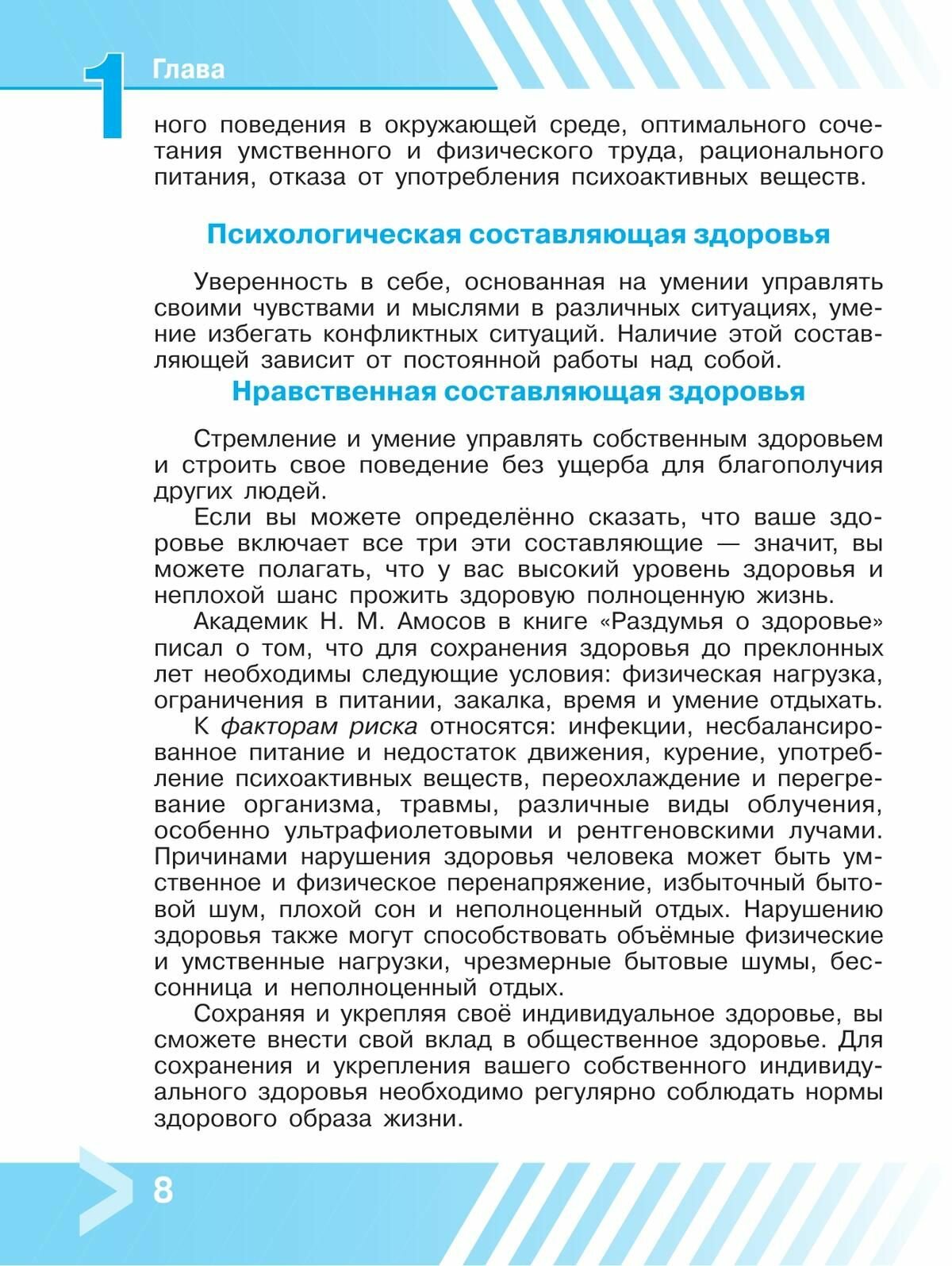 1 Глава

ного поведения в окружающей среде, оптимального сочетания умственного и физического труда, рационального питания, отказа от употребления психоактивных веществ.

Психологическая составляющая здоровья

Уверенность в себе, основанная на умении управлять своими чувствами и мыслями в различных ситуациях, умение избегать конфликтных ситуаций. Наличие этой составляющей зависит от постоянной работы над собой.

Нравственная составляющая здоровья

Стремление и умение управлять собственным здоровьем и строить свое поведение без ущерба для благополучия других людей.

Если вы можете определённо сказать, что ваше здоровье включает все три эти составляющие — значит, вы можете полагать, что у вас высокий уровень здоровья и неплохой шанс прожить здоровую полноценную жизнь.

Академик Н. М. Амосов в книге «Раздумья о здоровье» писал о том, что для сохранения здоровья до преклонных лет необходимы следующие условия: физическая нагрузка, ограничения в питании, закалка, время и умение отдыхать.

К факторам риска относятся: инфекции, несбалансированное питание и недостаток движения, курение, употребление психоактивных веществ, переохлаждение и перегревание организма, травмы, различные виды облучения, особенно ультрафиолетовыми и рентгеновскими лучами. Причинами нарушения здоровья человека может быть умственное и физическое перенапряжение, избыточный бытовой шум, плохой сон и неполноценный отдых. Нарушению здоровья также могут способствовать объёмные физические и умственные нагрузки, чрезмерные бытовые шумы, бессонница и неполноценный отдых.

Сохраняя и укрепляя своё индивидуальное здоровье, вы сможете внести свой вклад в общественное здоровье. Для сохранения и укрепления вашего собственного индивидуального здоровья необходимо регулярно соблюдать нормы здорового образа жизни.

8